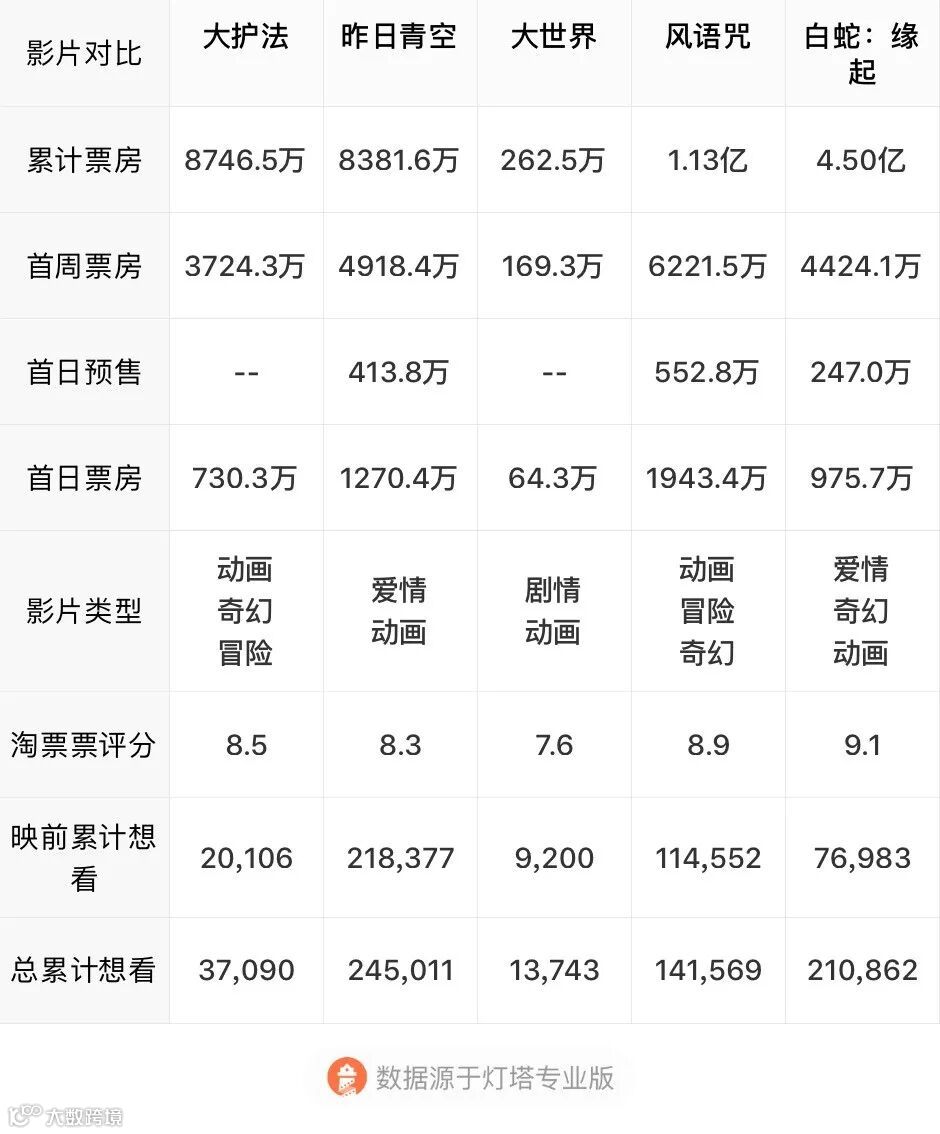 | 影片对比 | 大护法 | 昨日青空 | 大世界 | 风语咒 | 白蛇：缘起 |
|---|---|---|---|---|---|
| 累计票房 | 8746.5万 | 8381.6万 | 262.5万 | 1.13亿 | 4.50亿 |
| 首周票房 | 3724.3万 | 4918.4万 | 169.3万 | 6221.5万 | 4424.1万 |
| 首日预售 | -- | 413.8万 | -- | 552.8万 | 247.0万 |
| 首日票房 | 730.3万 | 1270.4万 | 64.3万 | 1943.4万 | 975.7万 |
| 影片类型 | 动画 奇幻 冒险 | 爱情 动画 | 剧情 动画 | 动画 冒险 奇幻 | 爱情 奇幻 动画 |
| 淘票票评分 | 8.5 | 8.3 | 7.6 | 8.9 | 9.1 |
| 映前累计想看 | 20,106 | 218,377 | 9,200 | 114,552 | 76,983 |
| 总累计想看 | 37,090 | 245,011 | 13,743 | 141,569 | 210,862 |

数据源于灯塔专业版

大数跨境